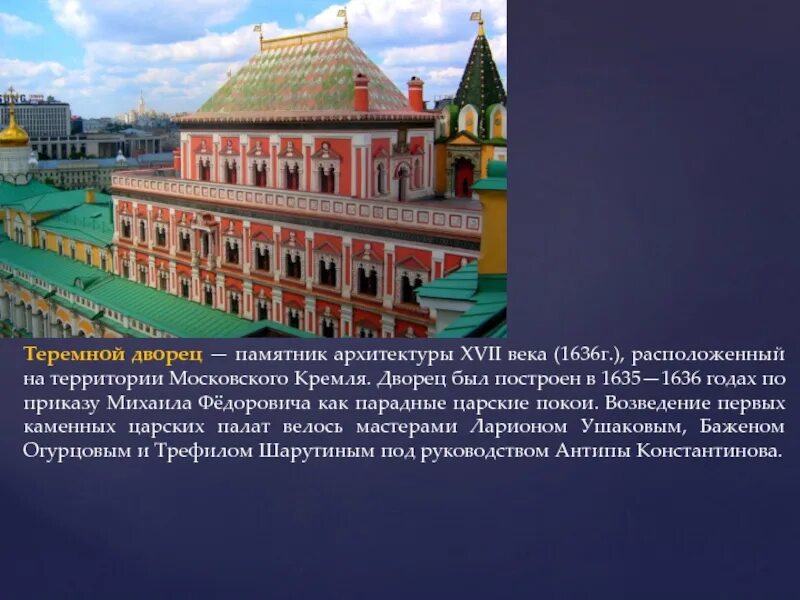 Теремной дворец — памятник архитектуры XVII века (1636г.), расположенный на территории Московского Кремля. Дворец был построен в 1635—1636 годах по приказу Михаила Фёдоровича как парадные царские покои. Возведение первых каменных царских палат велось мастерами Ларионом Ушаковым, Баженом Огурцовым и Трефилом Шарутиным под руководством Антипы Константинова.